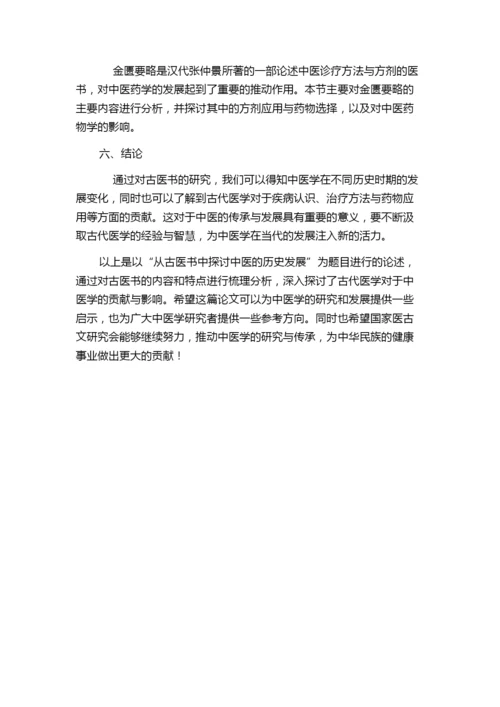 金匮要略是汉代张仲景所著的一部论述中医诊疗方法与方剂的医书，对中医药学的发展起到了重要的推动作用。本节主要对金匮要略的主要内容进行分析，并探讨其中的方剂应用与药物选择，以及对中医药物学的影响。

六、结论

通过对古医书的研究，我们可以得知中医学在不同历史时期的发展变化，同时也可以了解到古代医学对于疾病认识、治疗方法与药物应用等方面的贡献。这对于中医的传承与发展具有重要的意义，要不断汲取古代医学的经验与智慧，为中医学在当代的发展注入新的活力。

以上是以“从古医书中探讨中医的历史发展”为题目进行的论述，通过对古医书的内容和特点进行梳理分析，深入探讨了古代医学对于中医学的贡献与影响。希望这篇论文可以为中医学的研究和发展提供一些启示，也为广大中医学研究者提供一些参考方向。同时也希望国家医古文研究会能够继续努力，推动中医学的研究与传承，为中华民族的健康事业做出更大的贡献！